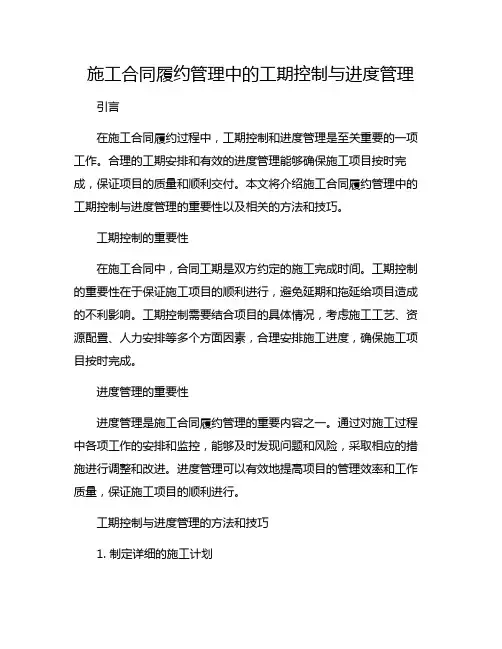 施工合同履约管理中的工期控制与进度管理

引言

在施工合同履约过程中，工期控制和进度管理是至关重要的一项工作。合理的工期安排和有效的进度管理能够确保施工项目按时完成，保证项目的质量和顺利交付。本文将介绍施工合同履约管理中的工期控制与进度管理的重要性以及相关的方法和技巧。

工期控制的重要性

在施工合同中，合同工期是双方约定的施工完成时间。工期控制的重要性在于保证施工项目的顺利进行，避免延期和拖延给项目造成的不利影响。工期控制需要结合项目的具体情况，考虑施工工艺、资源配置、人力安排等多个方面因素，合理安排施工进度，确保施工项目按时完成。

进度管理的重要性

进度管理是施工合同履约管理的重要内容之一。通过对施工过程中各项工作的安排和监控，能够及时发现问题和风险，采取相应的措施进行调整和改进。进度管理可以有效地提高项目的管理效率和工作质量，保证施工项目的顺利进行。

工期控制与进度管理的方法和技巧

1. 制定详细的施工计划